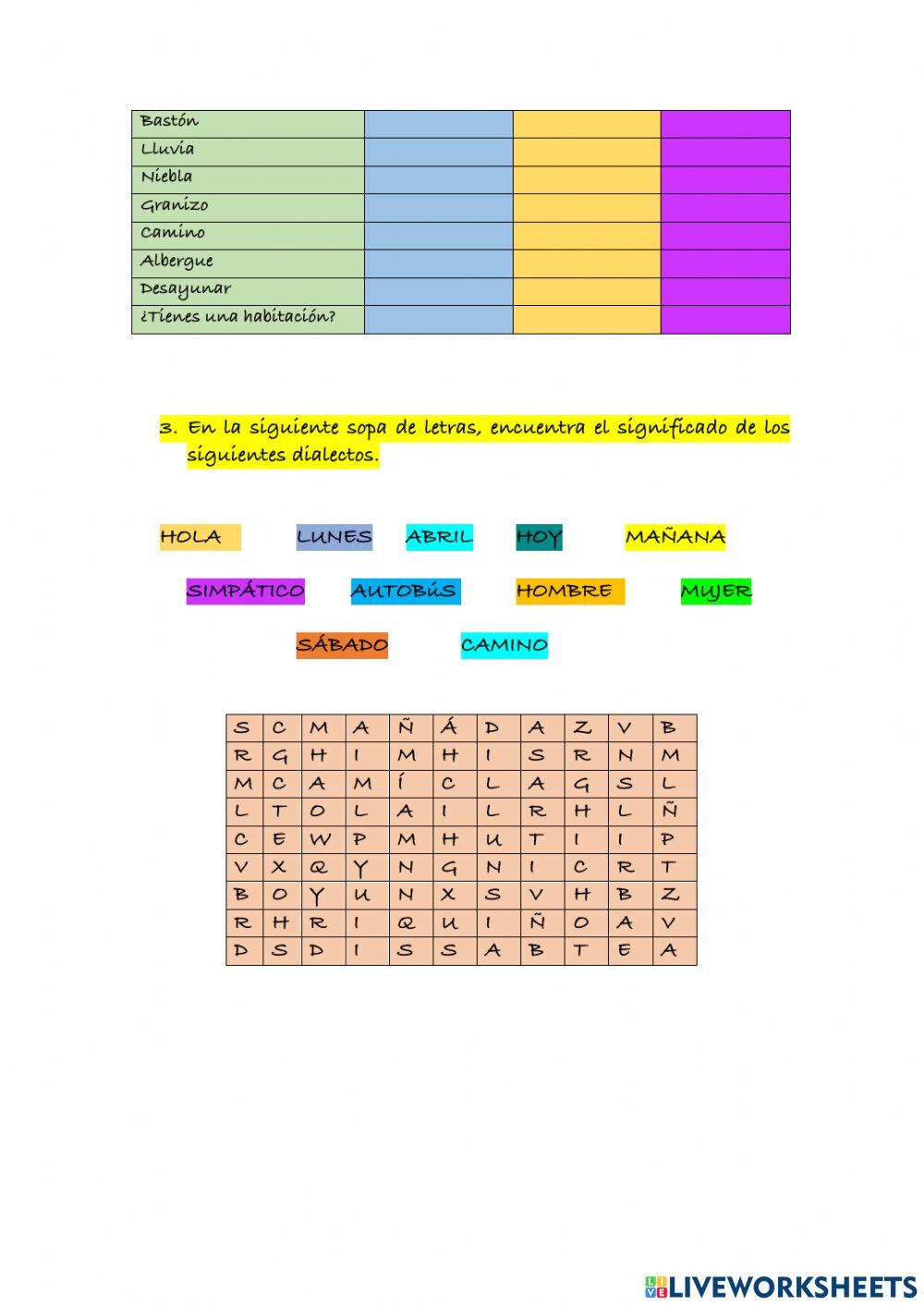 | Bastón | | | |
|---|---|---|---|
| Lluvia | | | |
| Niebla | | | |
| Granizo | | | |
| Camino | | | |
| Albergue | | | |
| Desayunar | | | |
| ¿Tienes una habitación? | | | |

3. En la siguiente sopa de letras, encuentra el significado de los siguientes dialectos.

HOLA LUNES ABRIL HOY MAÑANA

SIMPÁTICO AUTOBÚS HOMBRE MUJER

SÁBADO CAMINO

| S | C | M | A | Ñ | Á | D | A | Z | V | B |
|---|---|---|---|---|---|---|---|---|---|---|
| R | G | H | I | M | H | I | S | R | N | M |
| M | C | A | M | Í | C | L | A | G | S | L |
| L | T | O | L | A | I | L | R | H | L | Ñ |
| C | E | W | P | M | H | U | T | I | I | P |
| V | X | Q | Y | N | G | N | I | C | R | T |
| B | O | Y | U | N | X | S | V | H | B | Z |
| R | H | R | I | Q | U | I | Ñ | O | A | V |
| D | S | D | I | S | S | A | B | T | E | A |

LIVEWORKSHEETS